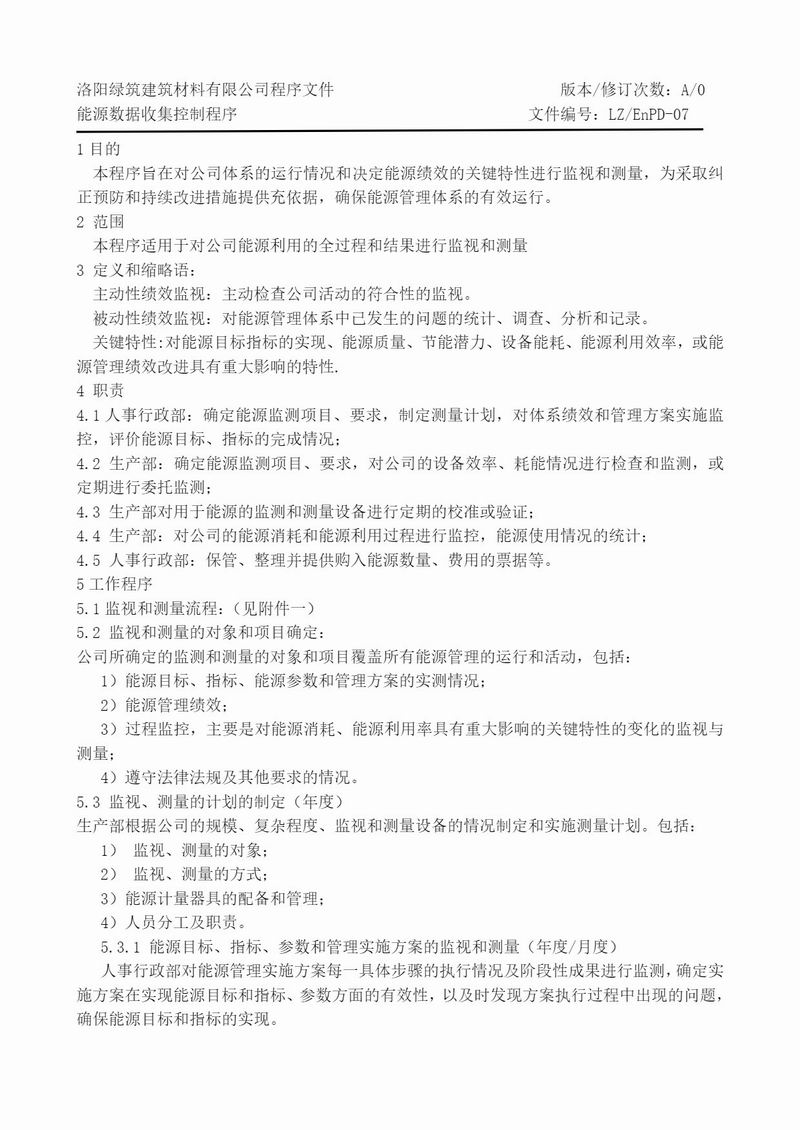 洛阳绿筑建筑材料有限公司程序文件　　版本/修订次数：A/0
能源数据收集控制程序　　文件编号：LZ/EnPD-07

1 目的

本程序旨在对公司体系的运行情况和决定能源绩效的关键特性进行监视和测量，为采取纠正预防和持续改进措施提供充依据，确保能源管理体系的有效运行。

2 范围

本程序适用于对公司能源利用的全过程和结果进行监视和测量

3 定义和缩略语：

主动性绩效监视：主动检查公司活动的符合性的监视。

被动性绩效监视：对能源管理体系中已发生的问题的统计、调查、分析和记录。

关键特性：对能源目标指标的实现、能源质量、节能潜力、设备能耗、能源利用效率，或能源管理绩效改进具有重大影响的特性.

4 职责

4.1 人事行政部：确定能源监测项目、要求，制定测量计划，对体系绩效和管理方案实施监控，评价能源目标、指标的完成情况；

4.2 生产部：确定能源监测项目、要求，对公司的设备效率、耗能情况进行检查和监测，或定期进行委托监测；

4.3 生产部对用于能源的监测和测量设备进行定期的校准或验证；

4.4 生产部：对公司的能源消耗和能源利用过程进行监控，能源使用情况的统计；

4.5 人事行政部：保管、整理并提供购入能源数量、费用的票据等。

5 工作程序

5.1 监视和测量流程：（见附件一）

5.2 监视和测量的对象和项目确定：

公司所确定的监测和测量的对象和项目覆盖所有能源管理的运行和活动，包括：

1）能源目标、指标、能源参数和管理方案的实测情况；

2）能源管理绩效；

3）过程监控，主要是对能源消耗、能源利用率具有重大影响的关键特性的变化的监视与测量；

4）遵守法律法规及其他要求的情况。

5.3 监视、测量的计划的制定（年度）

生产部根据公司的规模、复杂程度、监视和测量设备的情况制定和实施测量计划。包括：

1） 监视、测量的对象；

2） 监视、测量的方式；

3）能源计量器具的配备和管理；

4）人员分工及职责。

5.3.1 能源目标、指标、参数和管理实施方案的监视和测量（年度/月度）

人事行政部对能源管理实施方案每一具体步骤的执行情况及阶段性成果进行监测，确定实施方案在实现能源目标和指标、参数方面的有效性，以及时发现方案执行过程中出现的问题，确保能源目标和指标的实现。